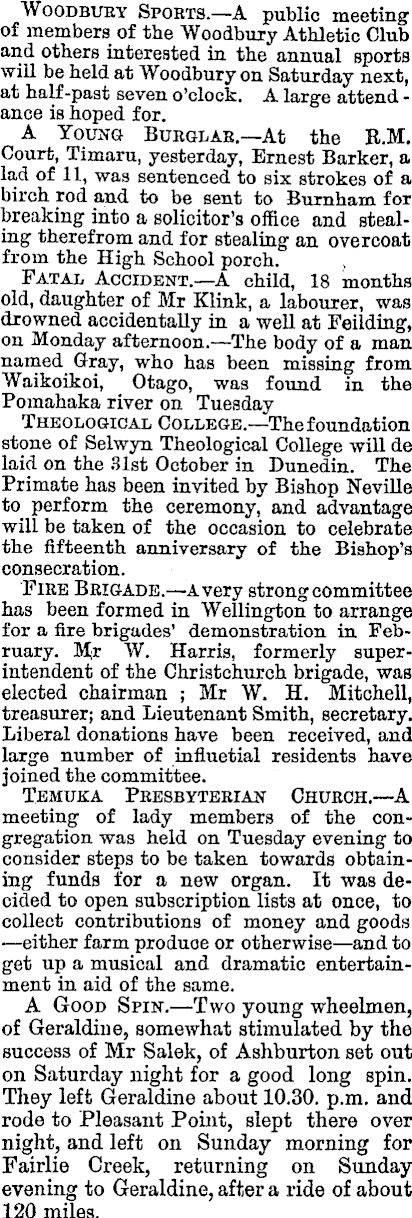 WOODBURY SPORTS.—A public meeting of members of the Woodbury Athletic Club and others interested in the annual sports will be held at Woodbury on Saturday next, at half-past seven o'clock. A large attendance is hoped for.

A YOUNG BURGLAR.—At the R.M. Court, Timaru, yesterday, Ernest Barker, a lad of 11, was sentenced to six strokes of a birch rod and to be sent to Burnham for breaking into a solicitor's office and stealing therefrom and for stealing an overcoat from the High School porch.

FATAL ACCIDENT.—A child, 18 months old, daughter of Mr Klink, a labourer, was drowned accidentally in a well at Feilding, on Monday afternoon.—The body of a man named Gray, who has been missing from Waikoikoi, Otago, was found in the Pomahaka river on Tuesday

THEOLOGICAL COLLEGE.—The foundation stone of Selwyn Theological College will de laid on the 31st October in Dunedin. The Primate has been invited by Bishop Neville to perform the ceremony, and advantage will be taken of the occasion to celebrate the fifteenth anniversary of the Bishop's consecration.

FIRE BRIGADE.—A very strong committee has been formed in Wellington to arrange for a fire brigades' demonstration in February. Mr W. Harris, formerly superintendent of the Christchurch brigade, was elected chairman ; Mr W. H. Mitchell, treasurer; and Lieutenant Smith, secretary. Liberal donations have been received, and large number of influetial residents have joined the committee.

TEMUKA PRESBYTERIAN CHURCH.—A meeting of lady members of the congregation was held on Tuesday evening to consider steps to be taken towards obtaining funds for a new organ. It was decided to open subscription lists at once, to collect contributions of money and goods —either farm produce or otherwise—and to get up a musical and dramatic entertainment in aid of the same.

A GOOD SPIN.—Two young wheelmen, of Geraldine, somewhat stimulated by the success of Mr Salek, of Ashburton set out on Saturday night for a good long spin. They left Geraldine about 10.30. p.m. and rode to Pleasant Point, slept there over night, and left on Sunday morning for Fairlie Creek, returning on Sunday evening to Geraldine, after a ride of about 120 miles.